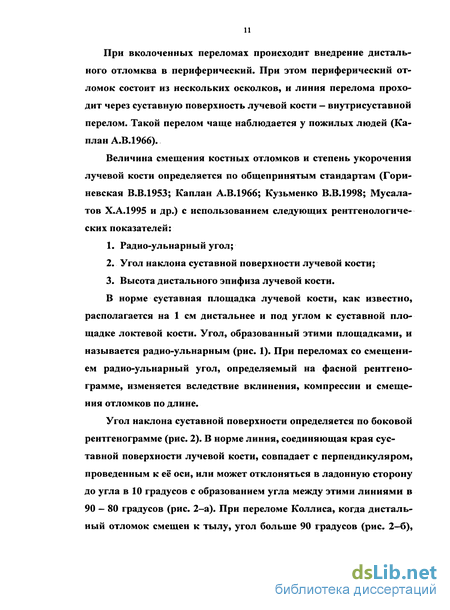 11

При вколоченных переломах происходит внедрение дистального отломква в периферический. При этом периферический отломок состоит из нескольких осколков, и линия перелома проходит через суставную поверхность лучевой кости – внутрисуставной перелом. Такой перелом чаще наблюдается у пожилых людей (Каплан А.В.1966).

Величина смещения костных отломков и степень укорочения лучевой кости определяется по общепринятым стандартам (Гориневская В.В.1953; Каплан А.В.1966; Кузьменко В.В.1998; Мусалатов Х.А.1995 и др.) с использованием следующих рентгенологических показателей:

1. Радио-ульнарный угол;

2. Угол наклона суставной поверхности лучевой кости;

3. Высота дистального эпифиза лучевой кости.

В норме суставная площадка лучевой кости, как известно, располагается на 1 см дистальнее и под углом к суставной площадке локтевой кости. Угол, образованный этими площадками, и называется радио-ульнарным (рис. 1). При переломах со смещением радио-ульнарный угол, определяемый на фасной рентгенограмме, изменяется вследствие вклинения, компрессии и смещения отломков по длине.

Угол наклона суставной поверхности определяется по боковой рентгенограмме (рис. 2). В норме линия, соединяющая края суставной поверхности лучевой кости, совпадает с перпендикуляром, проведенным к её оси, или может отклоняться в ладонную сторону до угла в 10 градусов с образованием угла между этими линиями в 90 – 80 градусов (рис. 2–а). При переломе Коллиса, когда дистальный отломок смещен к тылу, угол больше 90 градусов (рис. 2–б),

dsLib.net
библиотека диссертаций